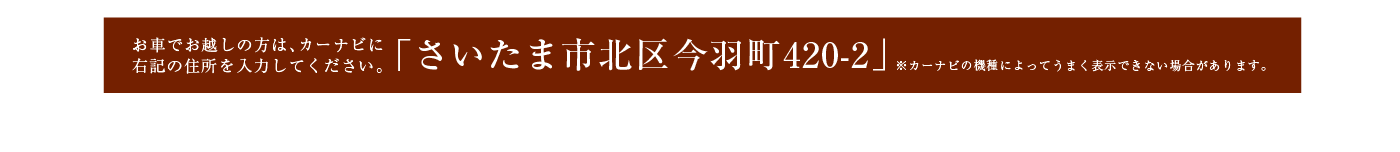 お車でお越しの方は、カーナビに右記の住所を入力してください。「さいたま市北区今羽町420-2」※カーナビの機種によってうまく表示できない場合があります。